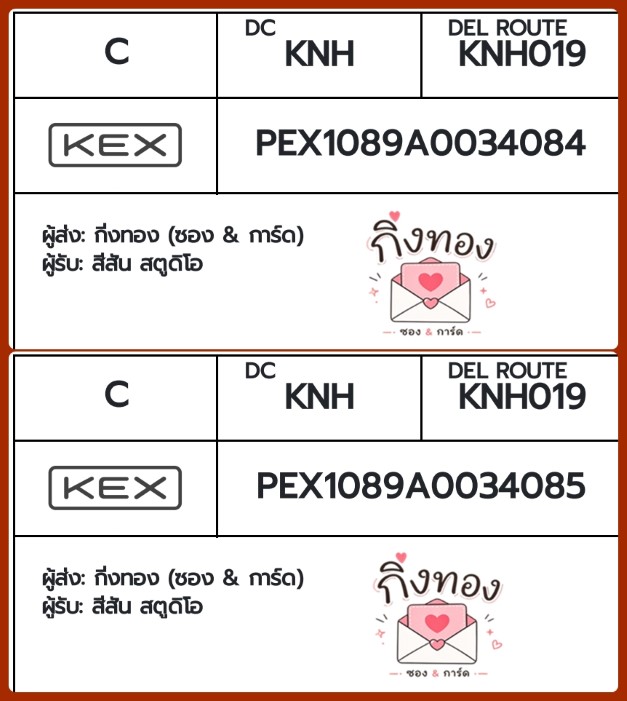 | C | DC KNH | DEL ROUTE KNH019 |
|---|---|---|
| KEX | PEX1089A0034084 | |

ผู้ส่ง: กิ่งทอง (ซอง & การ์ด)
ผู้รับ: สีสัน สตูดิโอ

กิ่งทอง
ซอง & การ์ด

| C | DC KNH | DEL ROUTE KNH019 |
|---|---|---|
| KEX | PEX1089A0034085 | |

ผู้ส่ง: กิ่งทอง (ซอง & การ์ด)
ผู้รับ: สีสัน สตูดิโอ

กิ่งทอง
ซอง & การ์ด